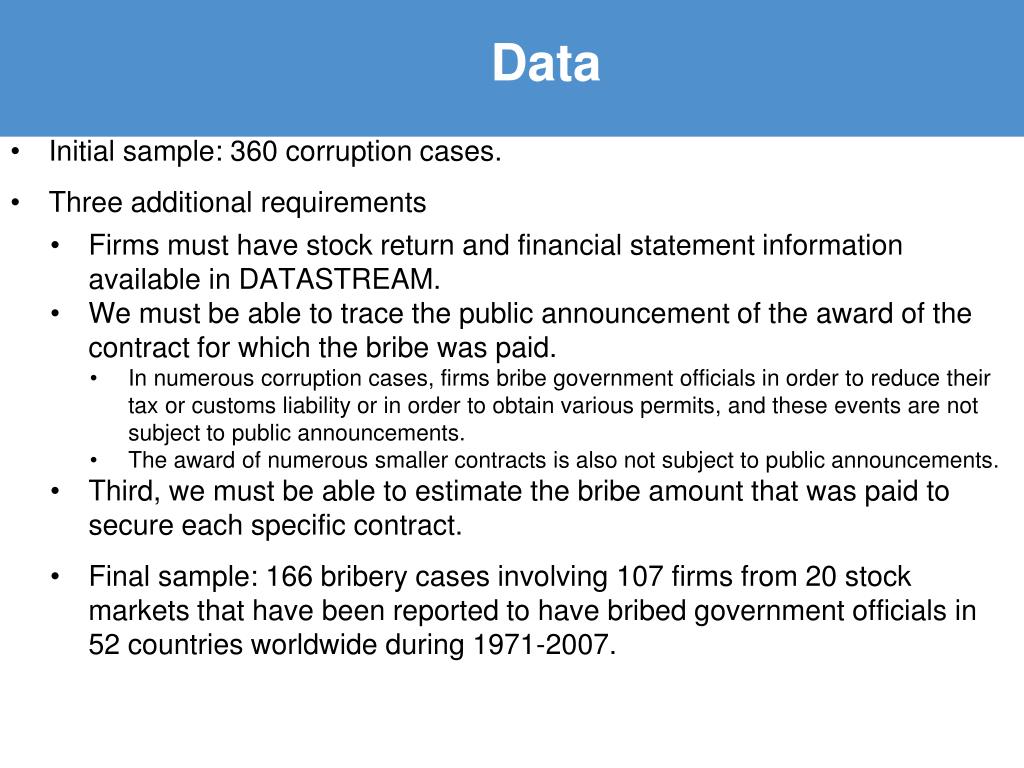 Data

• Initial sample: 360 corruption cases.

• Three additional requirements

• Firms must have stock return and financial statement information available in DATASTREAM.

• We must be able to trace the public announcement of the award of the contract for which the bribe was paid.

• In numerous corruption cases, firms bribe government officials in order to reduce their tax or customs liability or in order to obtain various permits, and these events are not subject to public announcements.

• The award of numerous smaller contracts is also not subject to public announcements.

• Third, we must be able to estimate the bribe amount that was paid to secure each specific contract.

• Final sample: 166 bribery cases involving 107 firms from 20 stock markets that have been reported to have bribed government officials in 52 countries worldwide during 1971-2007.